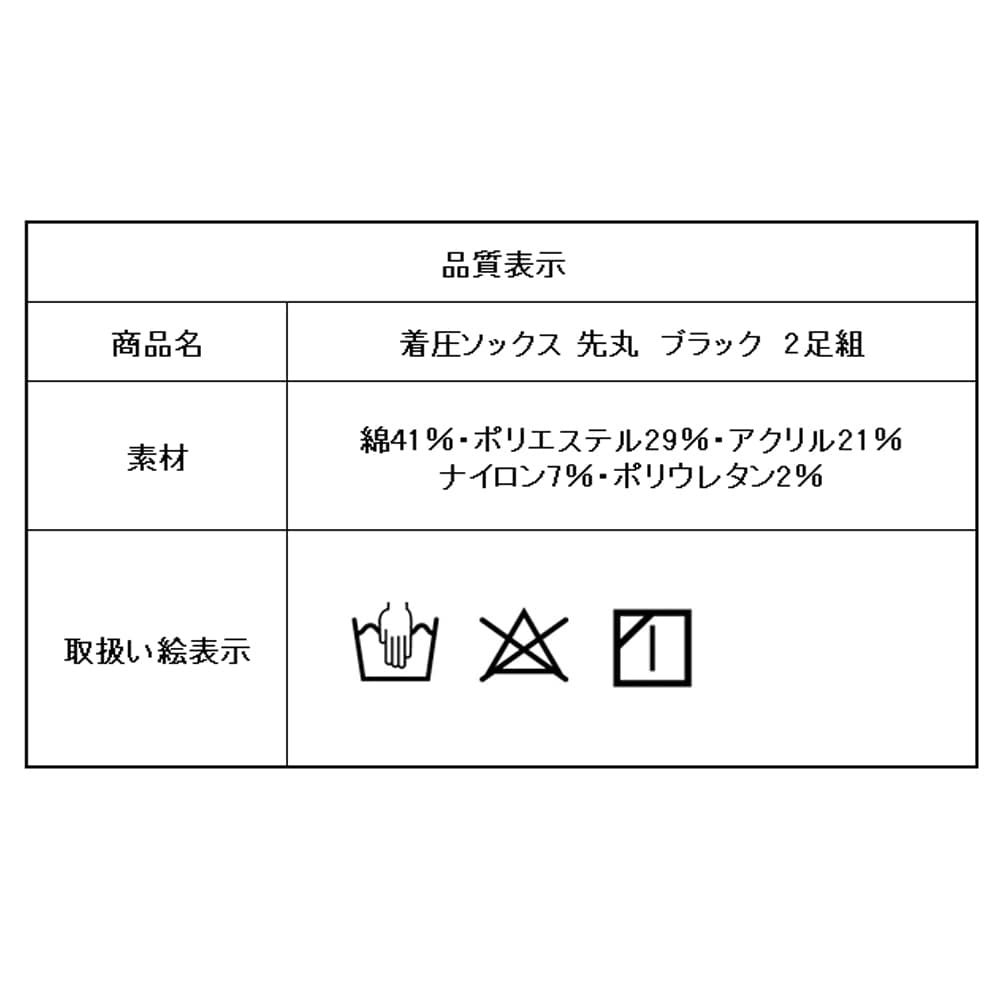 | 品質表示 | |
|---|---|
| 商品名 | 着圧ソックス 先丸 ブラック 2足組 |
| 素材 | 綿41%・ポリエステル29%・アクリル21% ナイロン7%・ポリウレタン2% |
| 取扱い絵表示 | |